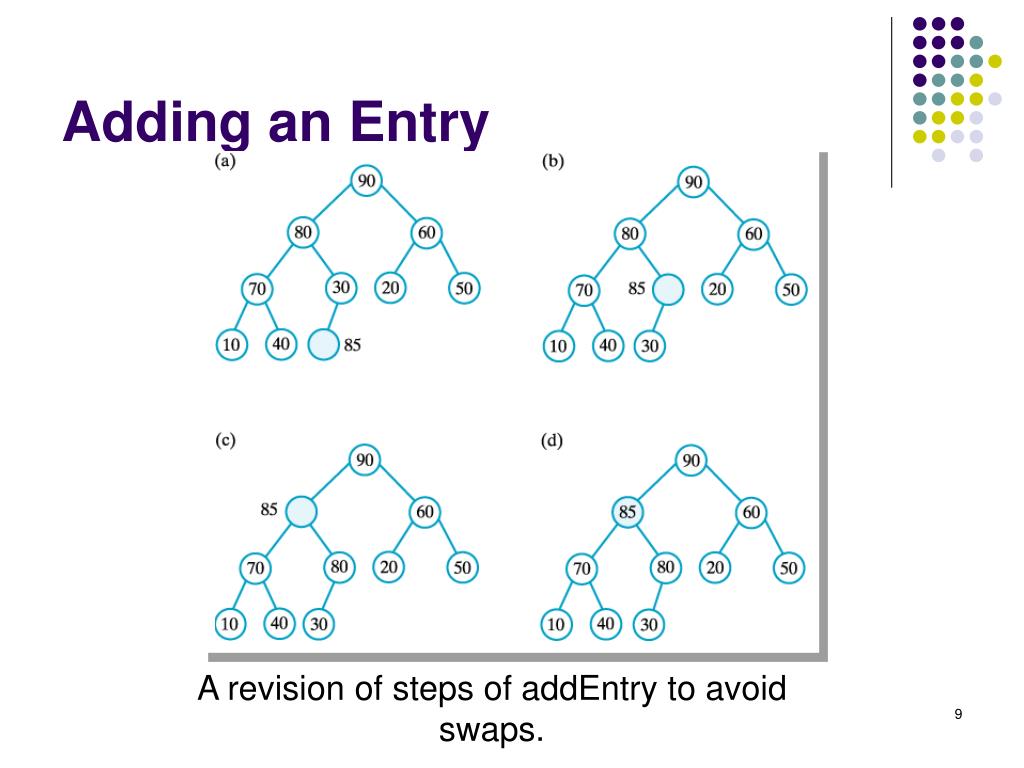 Adding an Entry

(a)
90
80 60
70 30 20 50
10 40 85

(b)
90
80 60
70 85 20 50
10 40 30

(c)
90
85 60
70 80 20 50
10 40 30

(d)
90
85 60
70 80 20 50
10 40 30

A revision of steps of addEntry to avoid swaps.

9